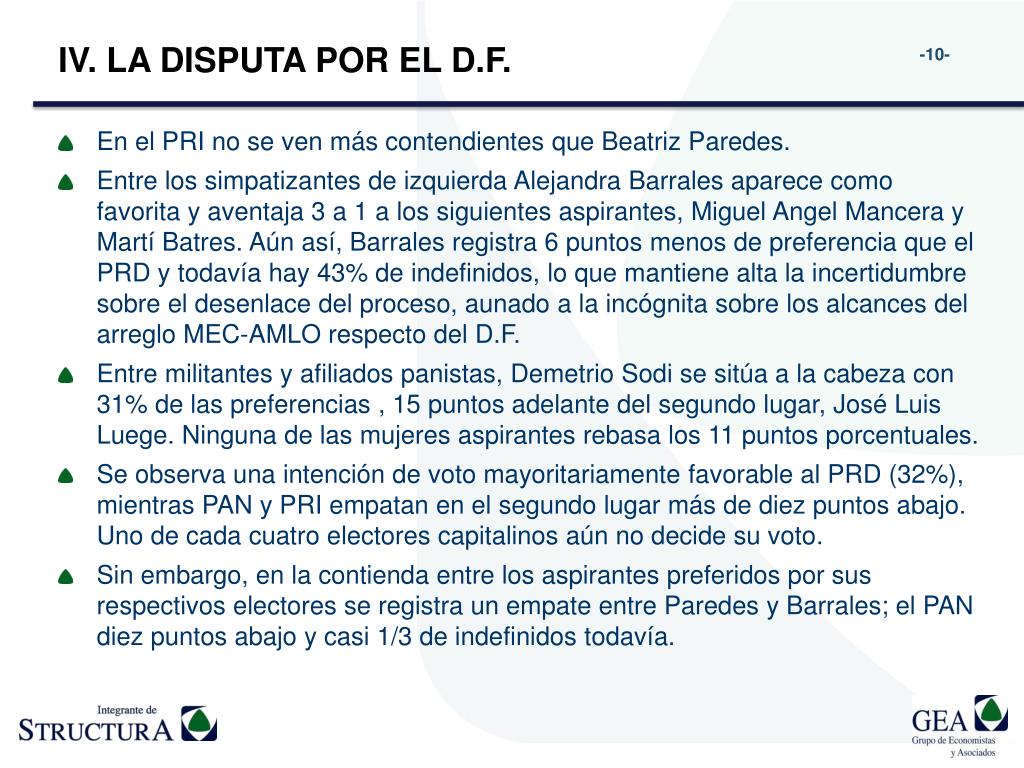 IV. LA DISPUTA POR EL D.F.

-10-

En el PRI no se ven más contendientes que Beatriz Paredes.

Entre los simpatizantes de izquierda Alejandra Barrales aparece como favorita y aventaja 3 a 1 a los siguientes aspirantes, Miguel Angel Mancera y Martí Batres. Aún así, Barrales registra 6 puntos menos de preferencia que el PRD y todavía hay 43% de indefinidos, lo que mantiene alta la incertidumbre sobre el desenlace del proceso, aunado a la incógnita sobre los alcances del arreglo MEC-AMLO respecto del D.F.

Entre militantes y afiliados panistas, Demetrio Sodi se sitúa a la cabeza con 31% de las preferencias , 15 puntos adelante del segundo lugar, José Luis Luege. Ninguna de las mujeres aspirantes rebasa los 11 puntos porcentuales.

Se observa una intención de voto mayoritariamente favorable al PRD (32%), mientras PAN y PRI empatan en el segundo lugar más de diez puntos abajo. Uno de cada cuatro electores capitalinos aún no decide su voto.

Sin embargo, en la contienda entre los aspirantes preferidos por sus respectivos electores se registra un empate entre Paredes y Barrales; el PAN diez puntos abajo y casi 1/3 de indefinidos todavía.

Integrante de
STRUCTURA

GEA
Grupo de Economistas y Asociados